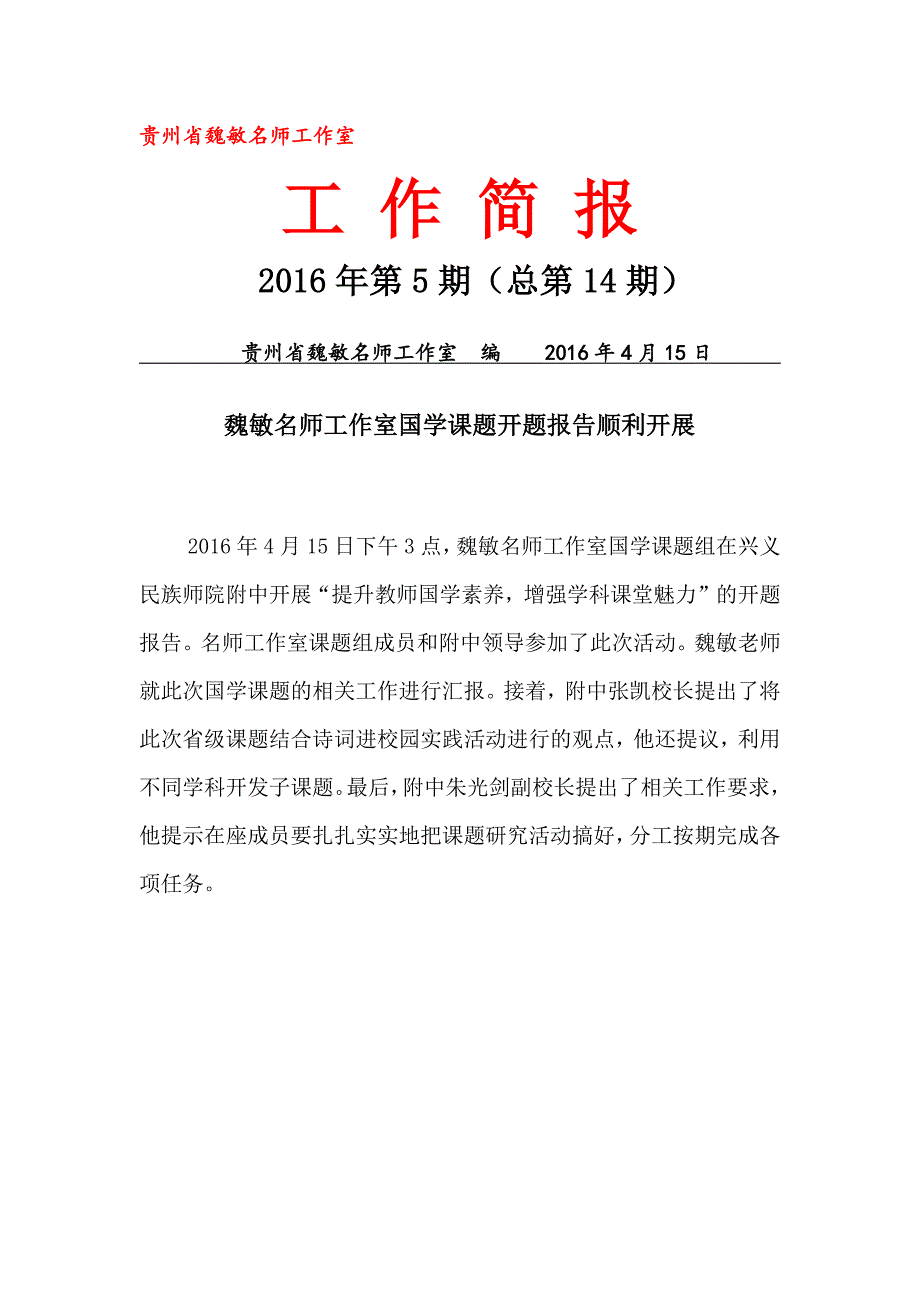 贵州省魏敏名师工作室

工 作 简 报

2016年第5期（总第14期）

贵州省魏敏名师工作室　编　　2016年4月15日

魏敏名师工作室国学课题开题报告顺利开展

2016年4月15日下午3点，魏敏名师工作室国学课题组在兴义民族师院附中开展“提升教师国学素养，增强学科课堂魅力”的开题报告。名师工作室课题组成员和附中领导参加了此次活动。魏敏老师就此次国学课题的相关工作进行汇报。接着，附中张凯校长提出了将此次省级课题结合诗词进校园实践活动进行的观点，他还提议，利用不同学科开发子课题。最后，附中朱光剑副校长提出了相关工作要求，他提示在座成员要扎扎实实地把课题研究活动搞好，分工按期完成各项任务。